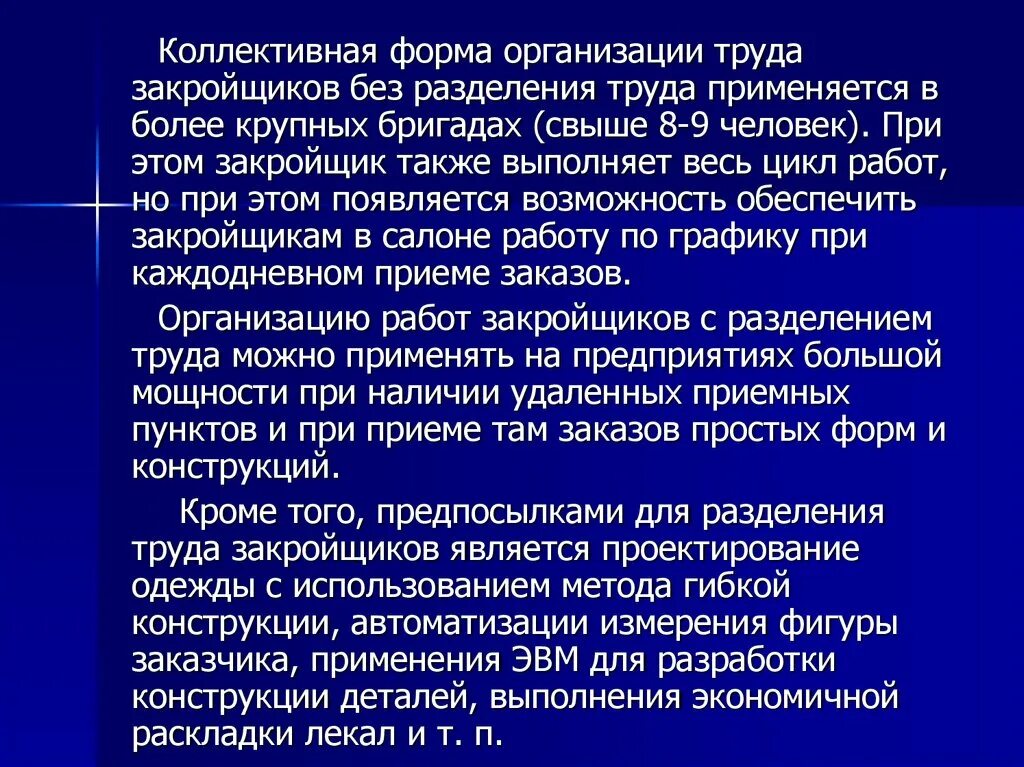 Коллективная форма организации труда закройщиков без разделения труда применяется в более крупных бригадах (свыше 8-9 человек). При этом закройщик также выполняет весь цикл работ, но при этом появляется возможность обеспечить закройщикам в салоне работу по графику при каждодневном приеме заказов.

Организацию работ закройщиков с разделением труда можно применять на предприятиях большой мощности при наличии удаленных приемных пунктов и при приеме там заказов простых форм и конструкций.

Кроме того, предпосылками для разделения труда закройщиков является проектирование одежды с использованием метода гибкой конструкции, автоматизации измерения фигуры заказчика, применения ЭВМ для разработки конструкции деталей, выполнения экономичной раскладки лекал и т. п.